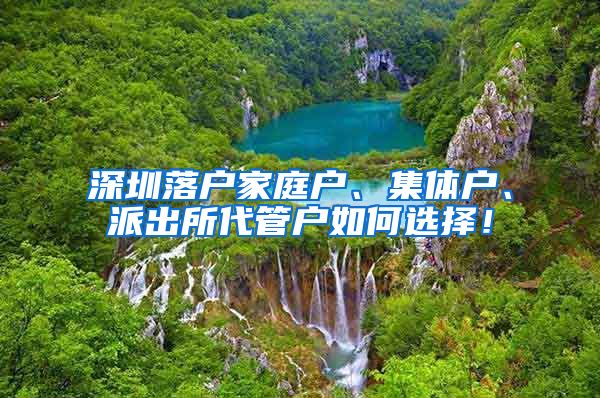 深圳落户家庭户、集体户、派出所代管户如何选择！